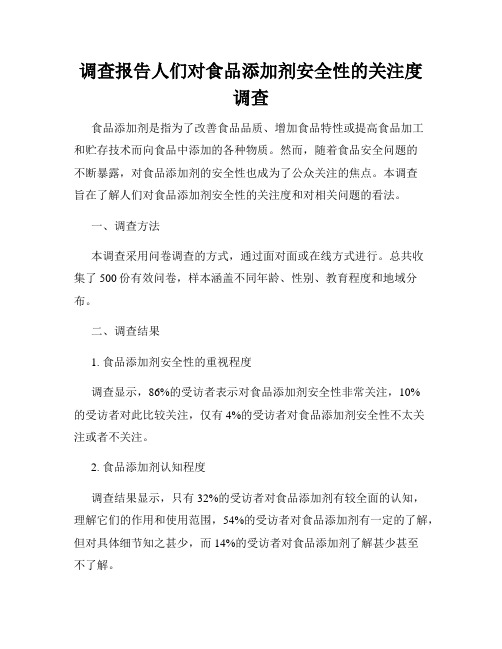 调查报告人们对食品添加剂安全性的关注度调查

食品添加剂是指为了改善食品品质、增加食品特性或提高食品加工和贮存技术而向食品中添加的各种物质。然而，随着食品安全问题的不断暴露，对食品添加剂的安全性也成为了公众关注的焦点。本调查旨在了解人们对食品添加剂安全性的关注度和对相关问题的看法。

一、调查方法

本调查采用问卷调查的方式，通过面对面或在线方式进行。总共收集了 500 份有效问卷，样本涵盖不同年龄、性别、教育程度和地域分布。

二、调查结果

1. 食品添加剂安全性的重视程度

调查显示，86%的受访者表示对食品添加剂安全性非常关注，10%的受访者对此比较关注，仅有 4%的受访者对食品添加剂安全性不太关注或者不关注。

2. 食品添加剂认知程度

调查结果显示，只有 32%的受访者对食品添加剂有较全面的认知，理解它们的作用和使用范围，54%的受访者对食品添加剂有一定的了解，但对具体细节知之甚少，而 14%的受访者对食品添加剂了解甚少甚至不了解。